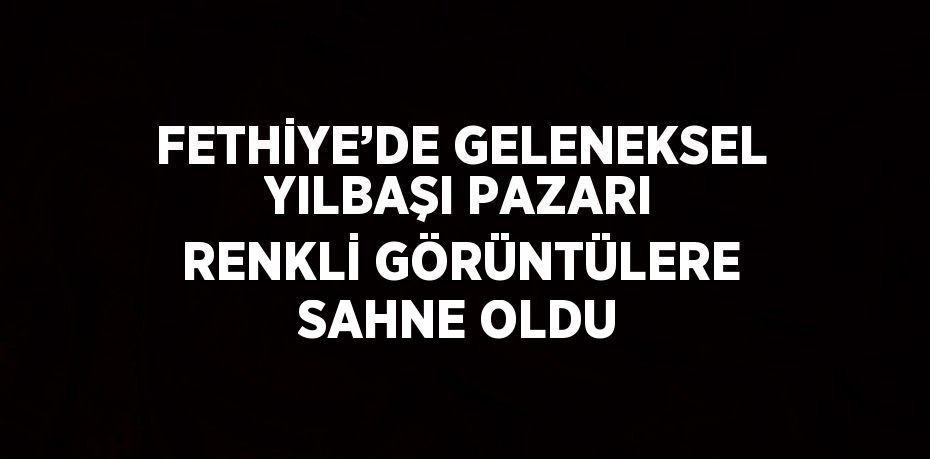 FETHİYE’DE GELENEKSEL YILBAŞI PAZARI RENKLİ GÖRÜNTÜLERE SAHNE OLDU